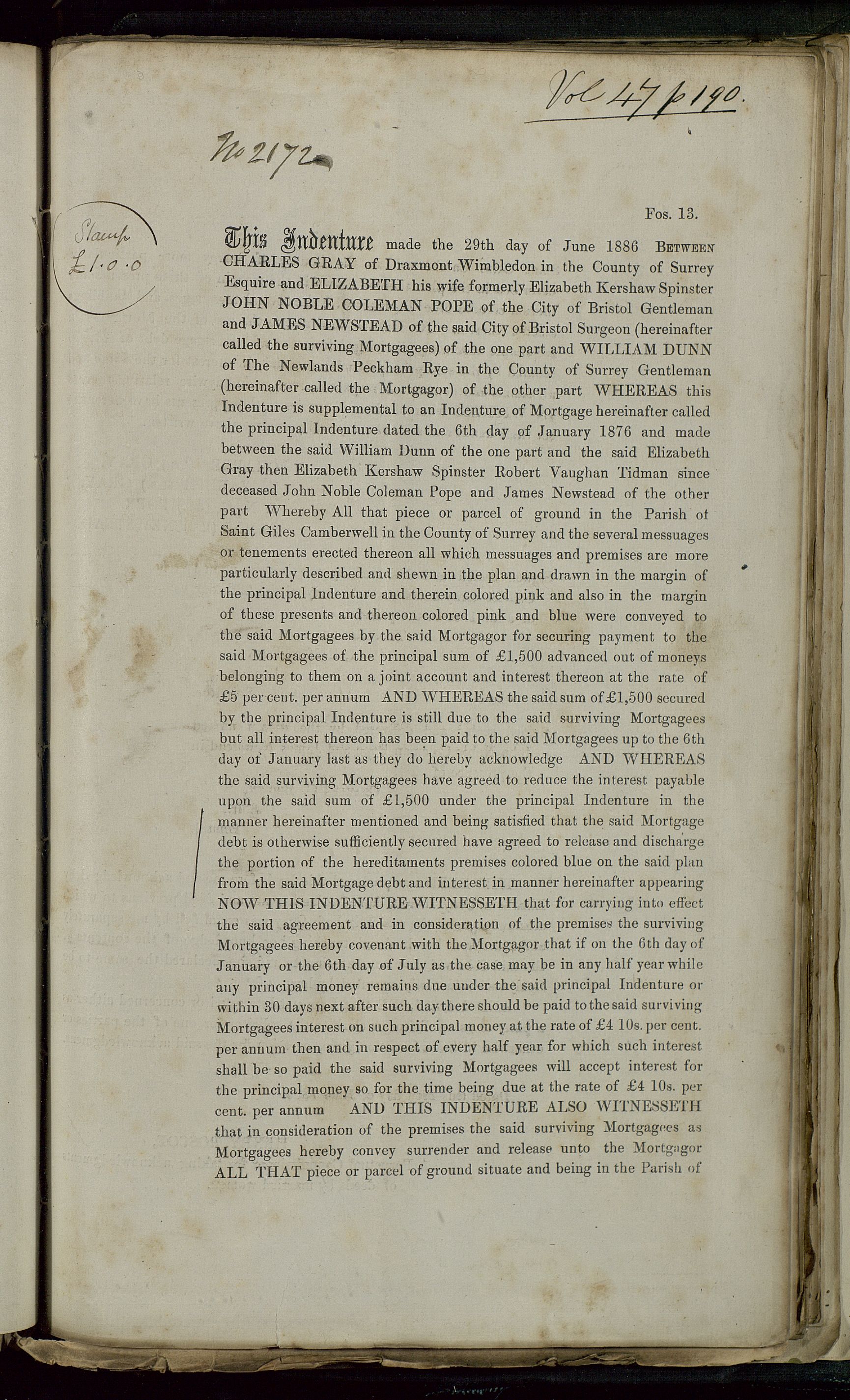 Vol 47 p 190.

No 2172

Stamp £1.0.0

Fos. 13.

This Indenture made the 29th day of June 1886 BETWEEN CHARLES GRAY of Draxmont Wimbledon in the County of Surrey Esquire and ELIZABETH his wife formerly Elizabeth Kershaw Spinster JOHN NOBLE COLEMAN POPE of the City of Bristol Gentleman and JAMES NEWSTEAD of the said City of Bristol Surgeon (hereinafter called the surviving Mortgagees) of the one part and WILLIAM DUNN of The Newlands Peckham Rye in the County of Surrey Gentleman (hereinafter called the Mortgagor) of the other part WHEREAS this Indenture is supplemental to an Indenture of Mortgage hereinafter called the principal Indenture dated the 6th day of January 1876 and made between the said William Dunn of the one part and the said Elizabeth Gray then Elizabeth Kershaw Spinster Robert Vaughan Tidman since deceased John Noble Coleman Pope and James Newstead of the other part Whereby All that piece or parcel of ground in the Parish of Saint Giles Camberwell in the County of Surrey and the several messuages or tenements erected thereon all which messuages and premises are more particularly described and shewn in the plan and drawn in the margin of the principal Indenture and therein colored pink and also in the margin of these presents and thereon colored pink and blue were conveyed to the said Mortgagees by the said Mortgagor for securing payment to the said Mortgagees of the principal sum of £1,500 advanced out of moneys belonging to them on a joint account and interest thereon at the rate of £5 per cent. per annum AND WHEREAS the said sum of £1,500 secured by the principal Indenture is still due to the said surviving Mortgagees but all interest thereon has been paid to the said Mortgagees up to the 6th day of January last as they do hereby acknowledge AND WHEREAS the said surviving Mortgagees have agreed to reduce the interest payable upon the said sum of £1,500 under the principal Indenture in the manner hereinafter mentioned and being satisfied that the said Mortgage debt is otherwise sufficiently secured have agreed to release and discharge the portion of the hereditaments premises colored blue on the said plan from the said Mortgage debt and interest in manner hereinafter appearing NOW THIS INDENTURE WITNESSETH that for carrying into effect the said agreement and in consideration of the premises the surviving Mortgagees hereby covenant with the Mortgagor that if on the 6th day of January or the 6th day of July as the case may be in any half year while any principal money remains due under the said principal Indenture or within 30 days next after such day there should be paid to the said surviving Mortgagees interest on such principal money at the rate of £4 10s. per cent. per annum then and in respect of every half year for which such interest shall be so paid the said surviving Mortgagees will accept interest for the principal money so for the time being due at the rate of £4 10s. per cent. per annum AND THIS INDENTURE ALSO WITNESSETH that in consideration of the premises the said surviving Mortgagees as Mortgagees hereby convey surrender and release unto the Mortgagor ALL THAT piece or parcel of ground situate and being in the Parish of